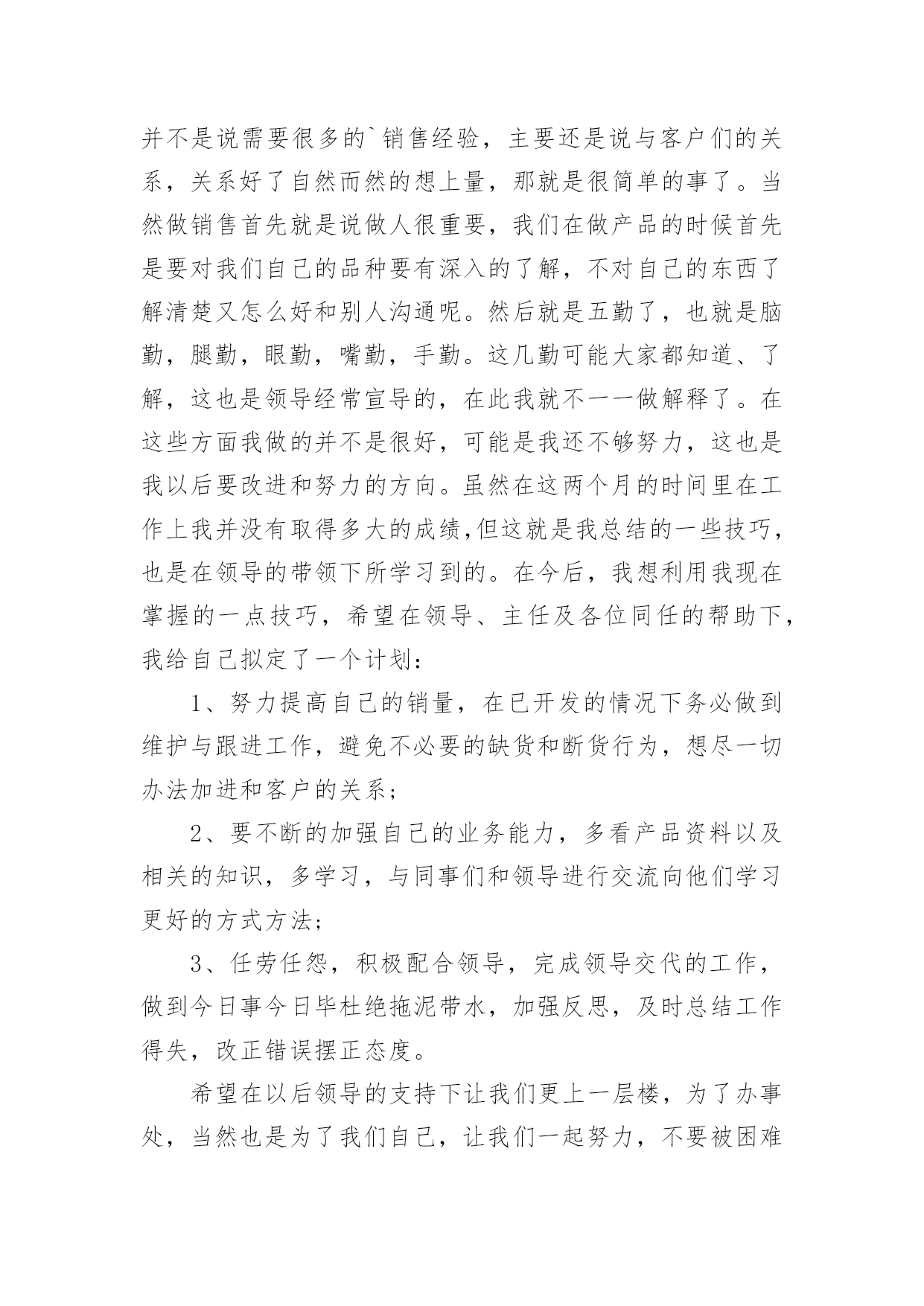 并不是说需要很多的`销售经验，主要还是说与客户们的关系，关系好了自然而然的想上量，那就是很简单的事了。当然做销售首先就是说做人很重要，我们在做产品的时候首先是要对我们自己的品种要有深入的了解，不对自己的东西了解清楚又怎么好和别人沟通呢。然后就是五勤了，也就是脑勤，腿勤，眼勤，嘴勤，手勤。这几勤可能大家都知道、了解，这也是领导经常宣导的，在此我就不一一做解释了。在这些方面我做的并不是很好，可能是我还不够努力，这也是我以后要改进和努力的方向。虽然在这两个月的时间里在工作上我并没有取得多大的成绩，但这就是我总结的一些技巧，也是在领导的带领下所学习到的。在今后，我想利用我现在掌握的一点技巧，希望在领导、主任及各位同任的帮助下，我给自己拟定了一个计划：

1、努力提高自己的销量，在已开发的情况下务必做到维护与跟进工作，避免不必要的缺货和断货行为，想尽一切办法加进和客户的关系；

2、要不断的加强自己的业务能力，多看产品资料以及相关的知识，多学习，与同事们和领导进行交流向他们学习更好的方式方法；

3、任劳任怨，积极配合领导，完成领导交代的工作，做到今日事今日毕杜绝拖泥带水，加强反思，及时总结工作得失，改正错误摆正态度。

希望在以后领导的支持下让我们更上一层楼，为了办事处，当然也是为了我们自己，让我们一起努力，不要被困难